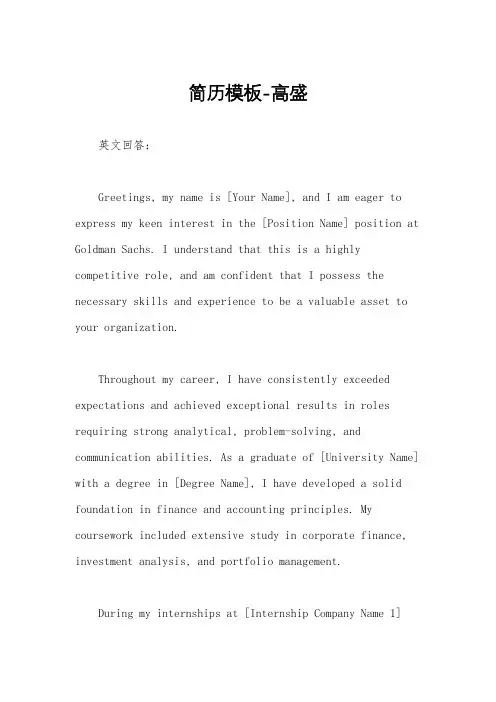 简历模板-高盛

英文回答：

Greetings, my name is [Your Name], and I am eager to express my keen interest in the [Position Name] position at Goldman Sachs. I understand that this is a highly competitive role, and am confident that I possess the necessary skills and experience to be a valuable asset to your organization.

Throughout my career, I have consistently exceeded expectations and achieved exceptional results in roles requiring strong analytical, problem-solving, and communication abilities. As a graduate of [University Name] with a degree in [Degree Name], I have developed a solid foundation in finance and accounting principles. My coursework included extensive study in corporate finance, investment analysis, and portfolio management.

During my internships at [Internship Company Name 1]